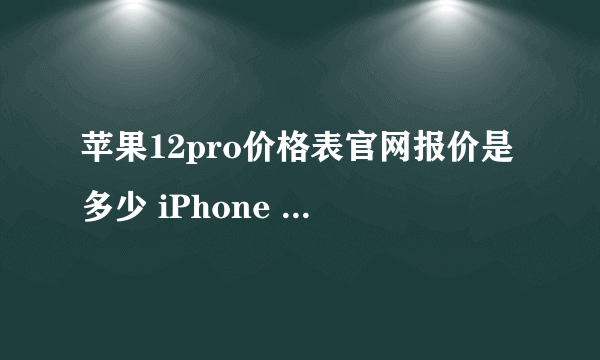 苹果12pro价格表官网报价是多少 iPhone ...